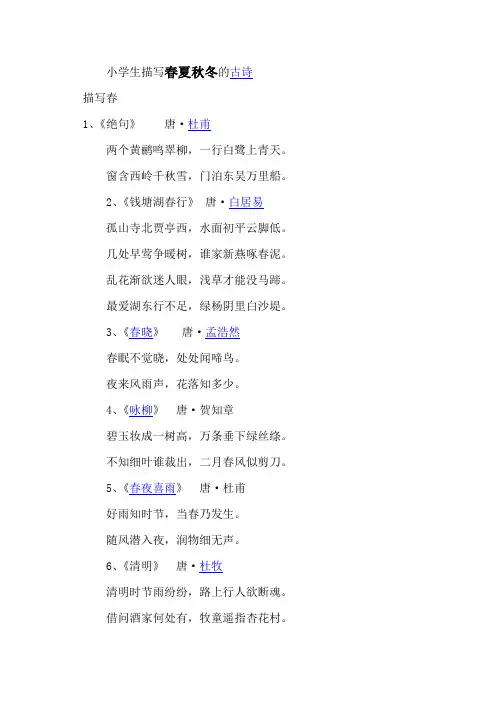 小学生描写春夏秋冬的古诗

描写春

1、《绝句》 唐·杜甫

两个黄鹂鸣翠柳，一行白鹭上青天。

窗含西岭千秋雪，门泊东吴万里船。

2、《钱塘湖春行》 唐·白居易

孤山寺北贾亭西，水面初平云脚低。

几处早莺争暖树，谁家新燕啄春泥。

乱花渐欲迷人眼，浅草才能没马蹄。

最爱湖东行不足，绿杨阴里白沙堤。

3、《春晓》 唐·孟浩然

春眠不觉晓，处处闻啼鸟。

夜来风雨声，花落知多少。

4、《咏柳》 唐·贺知章

碧玉妆成一树高，万条垂下绿丝绦。

不知细叶谁裁出，二月春风似剪刀。

5、《春夜喜雨》 唐·杜甫

好雨知时节，当春乃发生。

随风潜入夜，润物细无声。

6、《清明》 唐·杜牧

清明时节雨纷纷，路上行人欲断魂。

借问酒家何处有，牧童遥指杏花村。